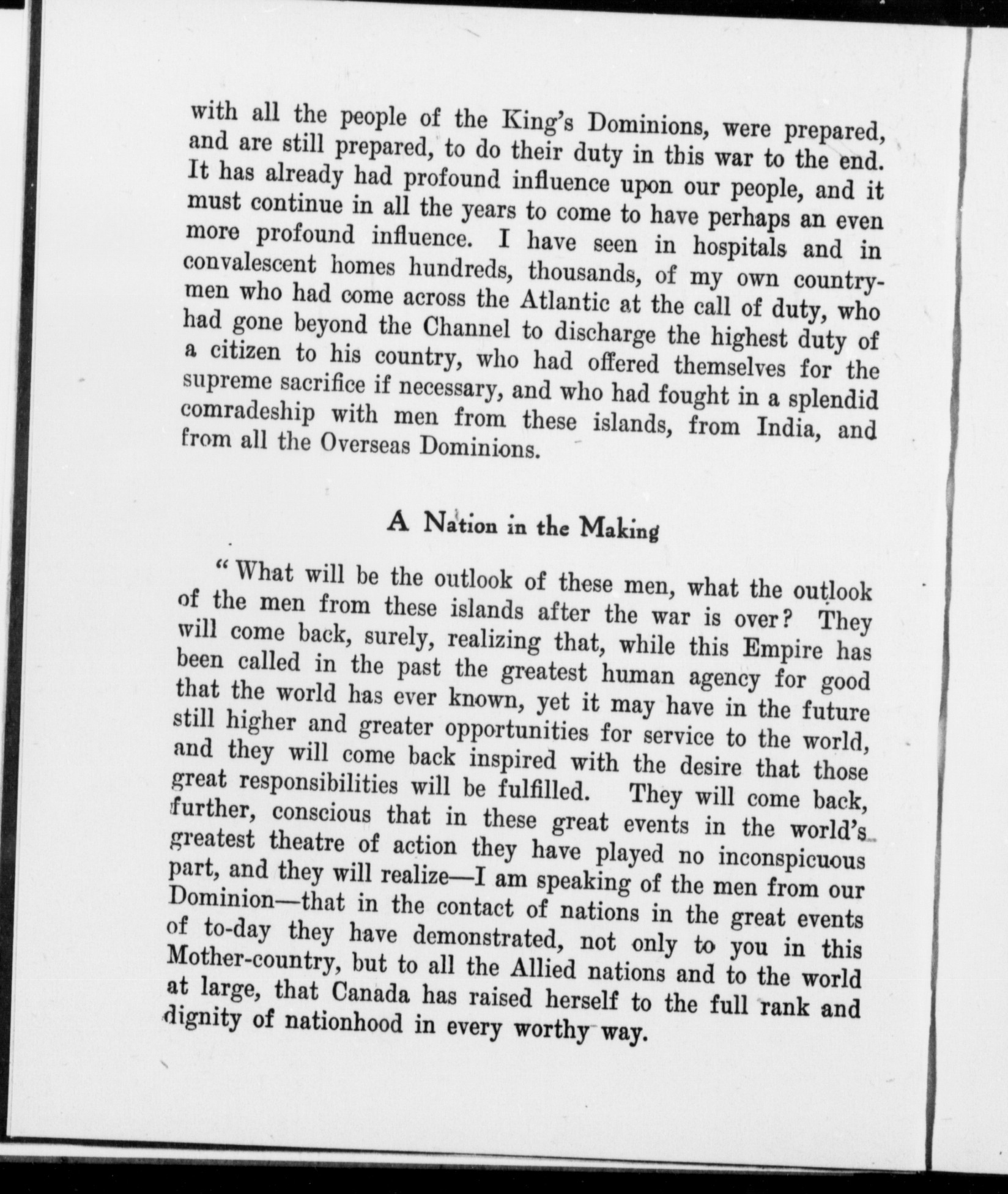 with all the people of the King's Dominions, were prepared, and are still prepared, to do their duty in this war to the end. It has already had profound influence upon our people, and it must continue in all the years to come to have perhaps an even more profound influence. I have seen in hospitals and in convalescent homes hundreds, thousands, of my own countrymen who had come across the Atlantic at the call of duty, who had gone beyond the Channel to discharge the highest duty of a citizen to his country, who had offered themselves for the supreme sacrifice if necessary, and who had fought in a splendid comradeship with men from these islands, from India, and from all the Overseas Dominions.

A Nation in the Making

"What will be the outlook of these men, what the outlook of the men from these islands after the war is over? They will come back, surely, realizing that, while this Empire has been called in the past the greatest human agency for good that the world has ever known, yet it may have in the future still higher and greater opportunities for service to the world, and they will come back inspired with the desire that those great responsibilities will be fulfilled. They will come back, further, conscious that in these great events in the world's greatest theatre of action they have played no inconspicuous part, and they will realize—I am speaking of the men from our Dominion—that in the contact of nations in the great events of to-day they have demonstrated, not only to you in this Mother-country, but to all the Allied nations and to the world at large, that Canada has raised herself to the full rank and dignity of nationhood in every worthy way.